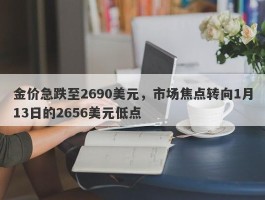 金价急跌至2690美元，市场焦点转向1月13日的2656美元低点